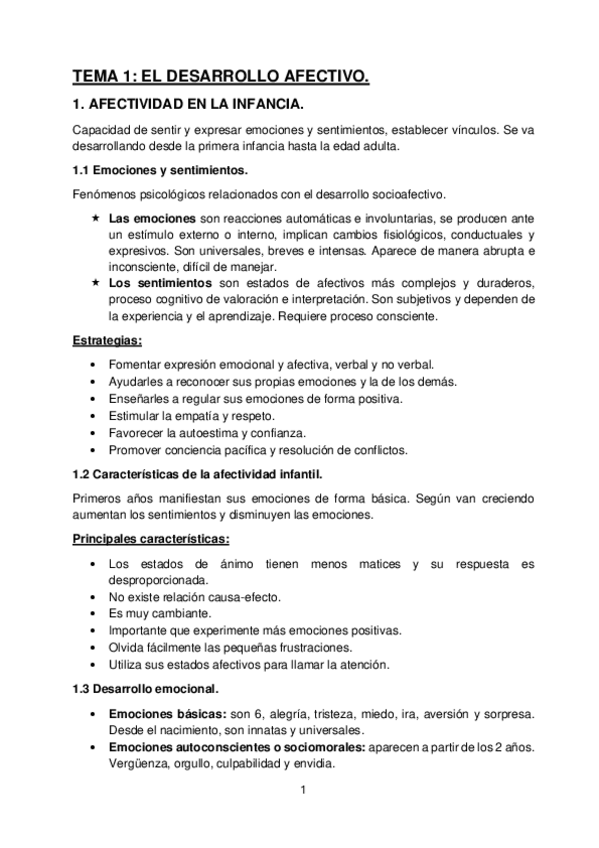 TEMA 1: EL DESARROLLO AFECTIVO.

1. AFECTIVIDAD EN LA INFANCIA.

Capacidad de sentir y expresar emociones y sentimientos, establecer vínculos. Se va desarrollando desde la primera infancia hasta la edad adulta.

1.1 Emociones y sentimientos.

Fenómenos psicológicos relacionados con el desarrollo socioafectivo.

★ Las emociones son reacciones automáticas e involuntarias, se producen ante un estímulo externo o interno, implican cambios fisiológicos, conductuales y expresivos. Son universales, breves e intensas. Aparece de manera abrupta e inconsciente, difícil de manejar.
★ Los sentimientos son estados de afectivos más complejos y duraderos, proceso cognitivo de valoración e interpretación. Son subjetivos y dependen de la experiencia y el aprendizaje. Requiere proceso consciente.

Estrategias:

• Fomentar expresión emocional y afectiva, verbal y no verbal.
• Ayudarles a reconocer sus propias emociones y la de los demás.
• Enseñarles a regular sus emociones de forma positiva.
• Estimular la empatía y respeto.
• Favorecer la autoestima y confianza.
• Promover conciencia pacífica y resolución de conflictos.

1.2 Características de la afectividad infantil.

Primeros años manifiestan sus emociones de forma básica. Según van creciendo aumentan los sentimientos y disminuyen las emociones.

Principales características:

• Los estados de ánimo tienen menos matices y su respuesta es desproporcionada.
• No existe relación causa-efecto.
• Es muy cambiante.
• Importante que experimente más emociones positivas.
• Olvida fácilmente las pequeñas frustraciones.
• Utiliza sus estados afectivos para llamar la atención.

1.3 Desarrollo emocional.

• Emociones básicas: son 6, alegría, tristeza, miedo, ira, aversión y sorpresa. Desde el nacimiento, son innatas y universales.
• Emociones autoconscientes o sociomorales: aparecen a partir de los 2 años. Vergüenza, orgullo, culpabilidad y envidia.

1